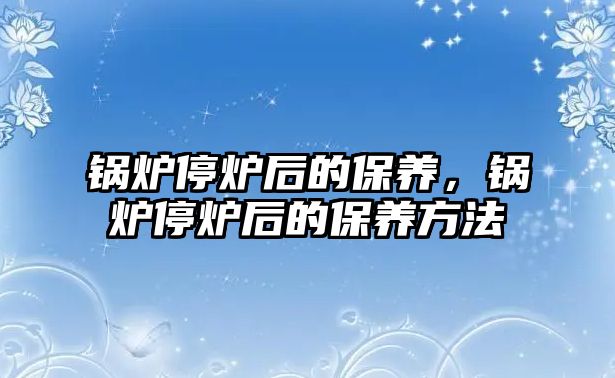 锅炉停炉后的保养，锅炉停炉后的保养方法